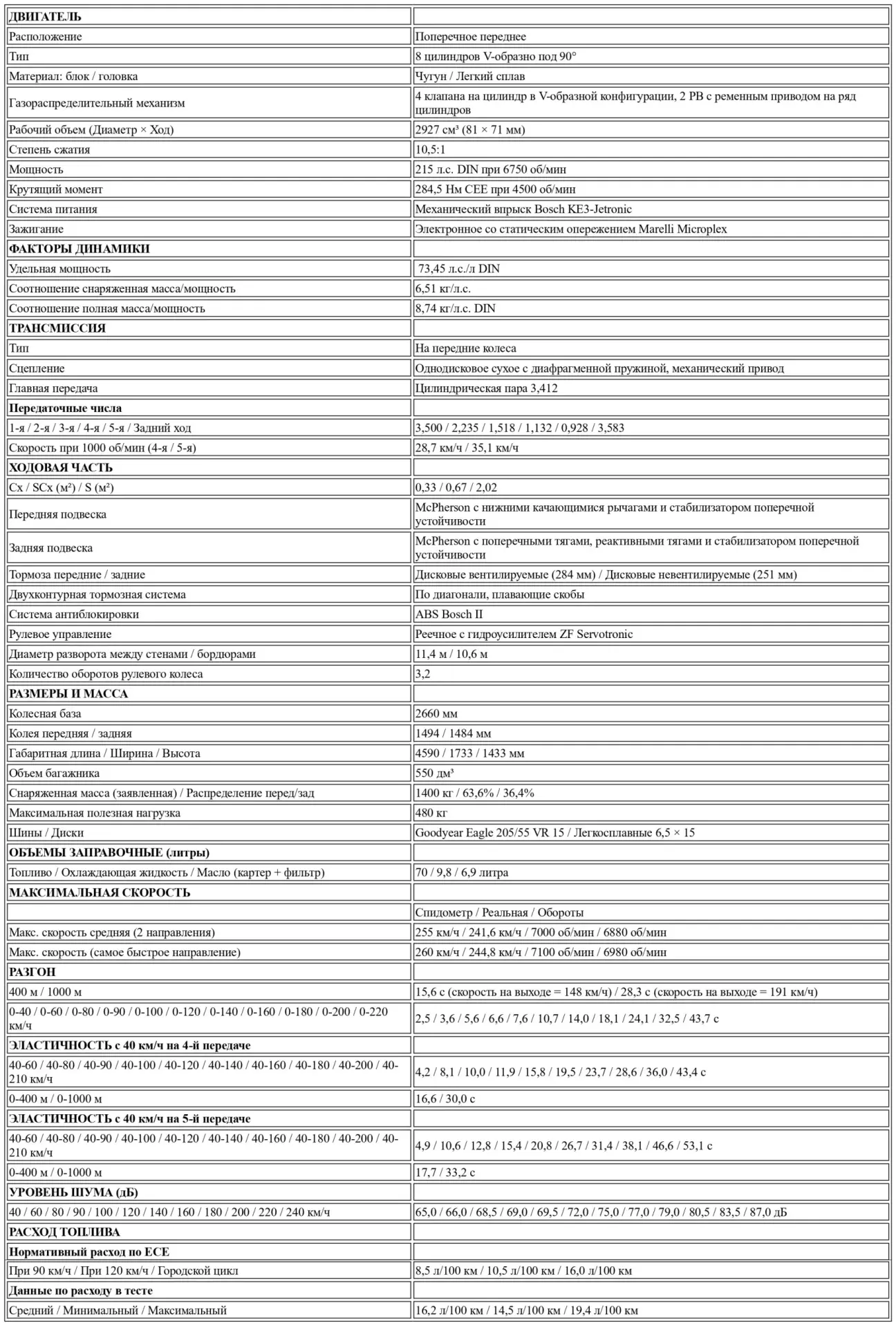 | ДВИГАТЕЛЬ | |
|---|---|
| Расположение | Поперечное переднее |
| Тип | 8 цилиндров V-образно под 90° |
| Материал: блок / головка | Чугун / Легкий сплав |
| Газораспределительный механизм | 4 клапана на цилиндр в V-образной конфигурации, 2 РВ с ременным приводом на ряд цилиндров |
| Рабочий объем (Диаметр × Ход) | 2927 см³ (81 × 71 мм) |
| Степень сжатия | 10,5:1 |
| Мощность | 215 л.с. DIN при 6750 об/мин |
| Крутящий момент | 284,5 Нм CEE при 4500 об/мин |
| Система питания | Механический впрыск Bosch KE3-Jetronic |
| Зажигание | Электронное со статическим опережением Marelli Microplex |
| ФАКТОРЫ ДИНАМИКИ | |
| Удельная мощность | 73,45 л.с./л DIN |
| Соотношение снаряженная масса/мощность | 6,51 кг/л.с. |
| Соотношение полная масса/мощность | 8,74 кг/л.с. DIN |
| ТРАНСМИССИЯ | |
| Тип | На передние колеса |
| Сцепление | Однодисковое сухое с диафрагменной пружиной, механический привод |
| Главная передача | Цилиндрическая пара 3,412 |
| Передаточные числа | |
| 1-я / 2-я / 3-я / 4-я / 5-я / Задний ход | 3,500 / 2,235 / 1,518 / 1,132 / 0,928 / 3,583 |
| Скорость при 1000 об/мин (4-я / 5-я) | 28,7 км/ч / 35,1 км/ч |
| ХОДОВАЯ ЧАСТЬ | |
| Cx / SCx (м²) / S (м²) | 0,33 / 0,67 / 2,02 |
| Передняя подвеска | McPherson с нижними качающимися рычагами и стабилизатором поперечной устойчивости |
| Задняя подвеска | McPherson с поперечными тягами, реактивными тягами и стабилизатором поперечной устойчивости |
| Тормоза передние / задние | Дисковые вентилируемые (284 мм) / Дисковые невентилируемые (251 мм) |
| Двухконтурная тормозная система | По диагонали, плавающие скобы |
| Система антиблокировки | ABS Bosch II |
| Рулевое управление | Реечное с гидроусилителем ZF Servotronic |
| Диаметр разворота между стенами / бордюрами | 11,4 м / 10,6 м |
| Количество оборотов рулевого колеса | 3,2 |
| РАЗМЕРЫ И МАССА | |
| Колесная база | 2660 мм |
| Колея передняя / задняя | 1494 / 1484 мм |
| Габаритная длина / Ширина / Высота | 4590 / 1733 / 1433 мм |
| Объем багажника | 550 дм³ |
| Снаряженная масса (заявленная) / Распределение перед/зад | 1400 кг / 63,6% / 36,4% |
| Максимальная полезная нагрузка | 480 кг |
| Шины / Диски | Goodyear Eagle 205/55 VR 15 / Легкосплавные 6,5 × 15 |
| ОБЪЕМЫ ЗАПРАВОЧНЫЕ (литры) | |
| Топливо / Охлаждающая жидкость / Масло (картер + фильтр) | 70 / 9,8 / 6,9 литра |
| МАКСИМАЛЬНАЯ СКОРОСТЬ | |
| | Спидометр / Реальная / Обороты |
| Макс. скорость средняя (2 направления) | 255 км/ч / 241,6 км/ч / 7000 об/мин / 6880 об/мин |
| Макс. скорость (самое быстрое направление) | 260 км/ч / 244,8 км/ч / 7100 об/мин / 6980 об/мин |
| РАЗГОН | |
| 400 м / 1000 м | 15,6 с (скорость на выходе = 148 км/ч) / 28,3 с (скорость на выходе = 191 км/ч) |
| 0-40 / 0-60 / 0-80 / 0-90 / 0-100 / 0-120 / 0-140 / 0-160 / 0-180 / 0-200 / 0-220 км/ч | 2,5 / 3,6 / 5,6 / 6,6 / 7,6 / 10,7 / 14,0 / 18,1 / 24,1 / 32,5 / 43,7 с |
| ЭЛАСТИЧНОСТЬ с 40 км/ч на 4-й передаче | |
| 40-60 / 40-80 / 40-90 / 40-100 / 40-120 / 40-140 / 40-160 / 40-180 / 40-200 / 40-210 км/ч | 4,2 / 8,1 / 10,0 / 11,9 / 15,8 / 19,5 / 23,7 / 28,6 / 36,0 / 43,4 с |
| 0-400 м / 0-1000 м | 16,6 / 30,0 с |
| ЭЛАСТИЧНОСТЬ с 40 км/ч на 5-й передаче | |
| 40-60 / 40-80 / 40-90 / 40-100 / 40-120 / 40-140 / 40-160 / 40-180 / 40-200 / 40-210 км/ч | 4,9 / 10,6 / 12,8 / 15,4 / 20,8 / 26,7 / 31,4 / 38,1 / 46,6 / 53,1 с |
| 0-400 м / 0-1000 м | 17,7 / 33,2 с |
| УРОВЕНЬ ШУМА (дБ) | |
| 40 / 60 / 80 / 90 / 100 / 120 / 140 / 160 / 180 / 200 / 220 / 240 км/ч | 65,0 / 66,0 / 68,5 / 69,0 / 69,5 / 72,0 / 75,0 / 77,0 / 79,0 / 80,5 / 83,5 / 87,0 дБ |
| РАСХОД ТОПЛИВА | |
| Нормативный расход по ECE | |
| При 90 км/ч / При 120 км/ч / Городской цикл | 8,5 л/100 км / 10,5 л/100 км / 16,0 л/100 км |
| Данные по расходу в тесте | |
| Средний / Минимальный / Максимальный | 16,2 л/100 км / 14,5 л/100 км / 19,4 л/100 км |